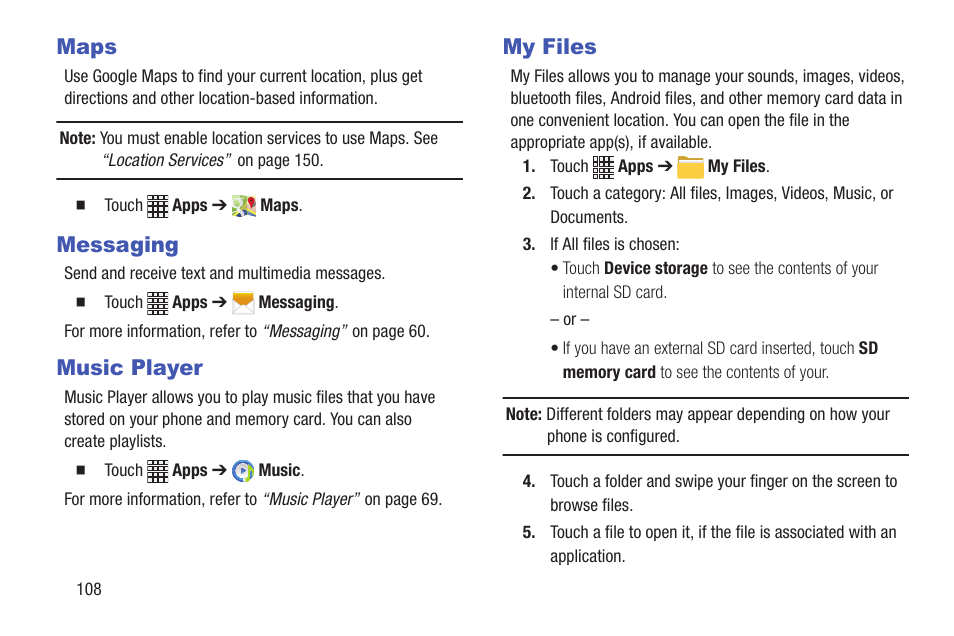 Maps

Use Google Maps to find your current location, plus get directions and other location-based information.

Note: You must enable location services to use Maps. See "Location Services" on page 150.

■ Touch Apps ➔ Maps.

Messaging

Send and receive text and multimedia messages.

■ Touch Apps ➔ Messaging.

For more information, refer to "Messaging" on page 60.

Music Player

Music Player allows you to play music files that you have stored on your phone and memory card. You can also create playlists.

■ Touch Apps ➔ Music.

For more information, refer to "Music Player" on page 69.

108

My Files

My Files allows you to manage your sounds, images, videos, bluetooth files, Android files, and other memory card data in one convenient location. You can open the file in the appropriate app(s), if available.

1. Touch Apps ➔ My Files.

2. Touch a category: All files, Images, Videos, Music, or Documents.

3. If All files is chosen:

• Touch Device storage to see the contents of your internal SD card.

– or –

• If you have an external SD card inserted, touch SD memory card to see the contents of your.

Note: Different folders may appear depending on how your phone is configured.

4. Touch a folder and swipe your finger on the screen to browse files.

5. Touch a file to open it, if the file is associated with an application.